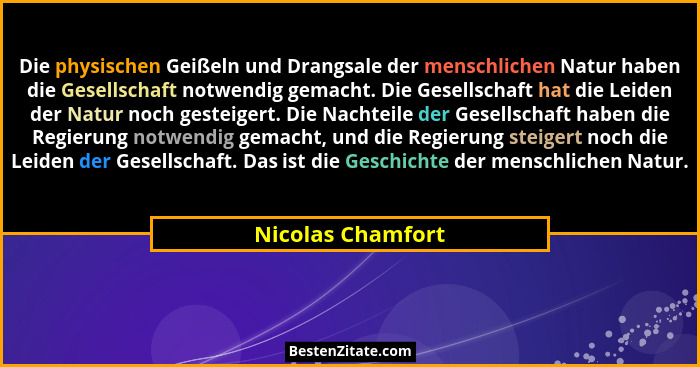 Die physischen Geißeln und Drangsale der menschlichen Natur haben die Gesellschaft notwendig gemacht. Die Gesellschaft hat die Leiden der Natur noch gesteigert. Die Nachteile der Gesellschaft haben die Regierung notwendig gemacht, und die Regierung steigert noch die Leiden der Gesellschaft. Das ist die Geschichte der menschlichen Natur.

Nicolas Chamfort

BestenZitate.com